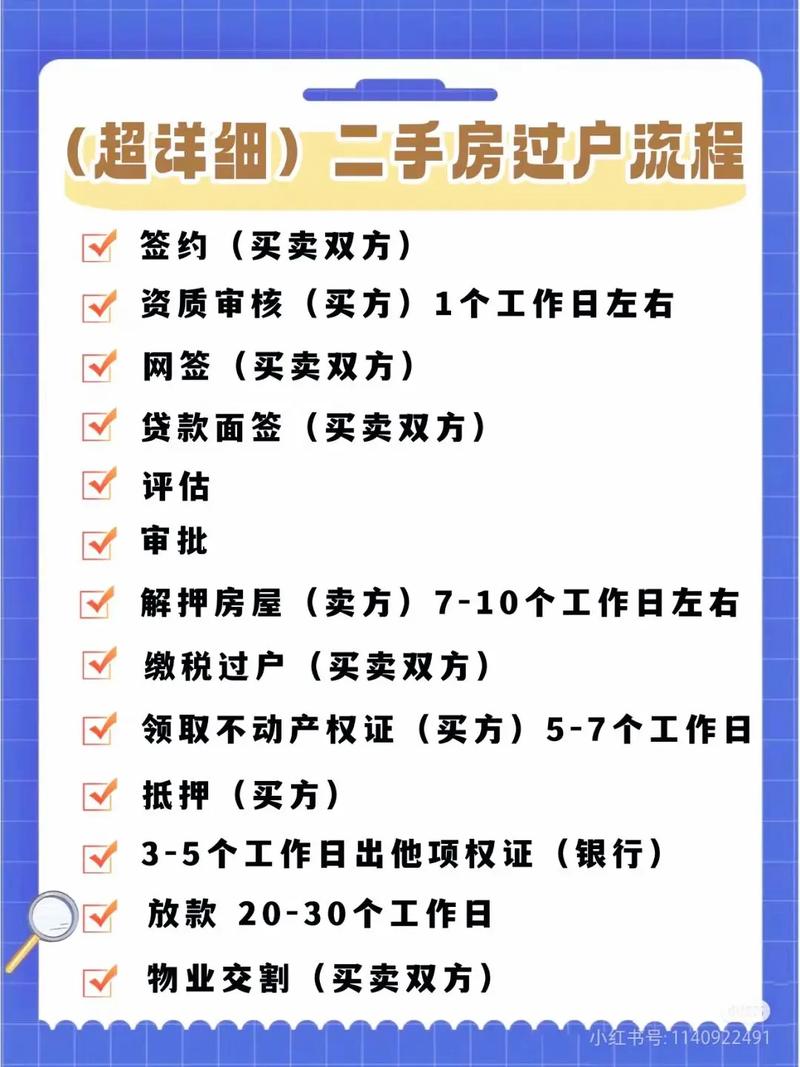 （超详细）二手房过户流程

签约（买卖双方）
资质审核（买方）1个工作日左右
网签（买卖双方）
贷款面签（买卖双方）
评估
审批
解押房屋（卖方）7-10个工作日左右
缴税过户（买卖双方）
领取不动产权证（买方）5-7个工作日
抵押（买方）
3-5个工作日出他项权证（银行）
放款 20-30个工作日
物业交割（买卖双方）

小红书号: 1140922491